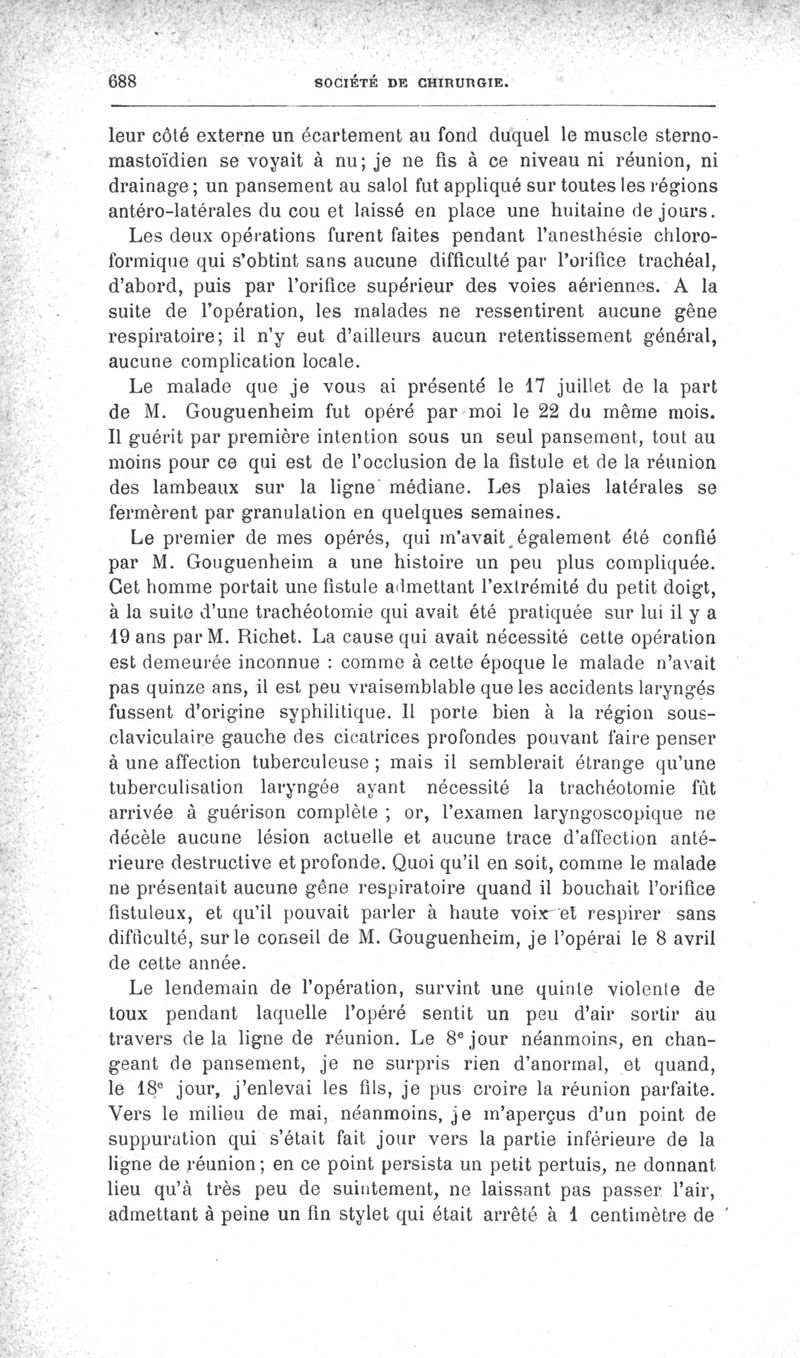 688 SOCIÉTÉ DE CHIRURGIE.

leur côté externe un écartement au fond duquel le muscle sterno-mastoïdien se voyait à nu; je ne fis à ce niveau ni réunion, ni drainage; un pansement au salol fut appliqué sur toutes les régions antéro-latérales du cou et laissé en place une huitaine de jours.

Les deux opérations furent faites pendant l'anesthésie chloroformique qui s'obtint sans aucune difficulté par l'orifice trachéal, d'abord, puis par l'orifice supérieur des voies aériennes. A la suite de l'opération, les malades ne ressentirent aucune gêne respiratoire; il n'y eut d'ailleurs aucun retentissement général, aucune complication locale.

Le malade que je vous ai présenté le 17 juillet de la part de M. Gouguenheim fut opéré par moi le 22 du même mois. Il guérit par première intention sous un seul pansement, tout au moins pour ce qui est de l'occlusion de la fistule et de la réunion des lambeaux sur la ligne médiane. Les plaies latérales se fermèrent par granulation en quelques semaines.

Le premier de mes opérés, qui m'avait également été confié par M. Gouguenheim a une histoire un peu plus compliquée. Cet homme portait une fistule admettant l'extrémité du petit doigt, à la suite d'une trachéotomie qui avait été pratiquée sur lui il y a 19 ans par M. Richet. La cause qui avait nécessité cette opération est demeurée inconnue : comme à cette époque le malade n'avait pas quinze ans, il est peu vraisemblable que les accidents laryngés fussent d'origine syphilitique. Il porte bien à la région sous-claviculaire gauche des cicatrices profondes pouvant faire penser à une affection tuberculeuse ; mais il semblerait étrange qu'une tuberculisation laryngée ayant nécessité la trachéotomie fût arrivée à guérison complète ; or, l'examen laryngoscopique ne décèle aucune lésion actuelle et aucune trace d'affection antérieure destructive et profonde. Quoi qu'il en soit, comme le malade ne présentait aucune gêne respiratoire quand il bouchait l'orifice fistuleux, et qu'il pouvait parler à haute voix et respirer sans difficulté, sur le conseil de M. Gouguenheim, je l'opérai le 8 avril de cette année.

Le lendemain de l'opération, survint une quinte violente de toux pendant laquelle l'opéré sentit un peu d'air sortir au travers de la ligne de réunion. Le 8e jour néanmoins, en changeant de pansement, je ne surpris rien d'anormal, et quand, le 18e jour, j'enlevai les fils, je pus croire la réunion parfaite. Vers le milieu de mai, néanmoins, je m'aperçus d'un point de suppuration qui s'était fait jour vers la partie inférieure de la ligne de réunion; en ce point persista un petit pertuis, ne donnant lieu qu'à très peu de suintement, ne laissant pas passer l'air, admettant à peine un fin stylet qui était arrêté à 1 centimètre de